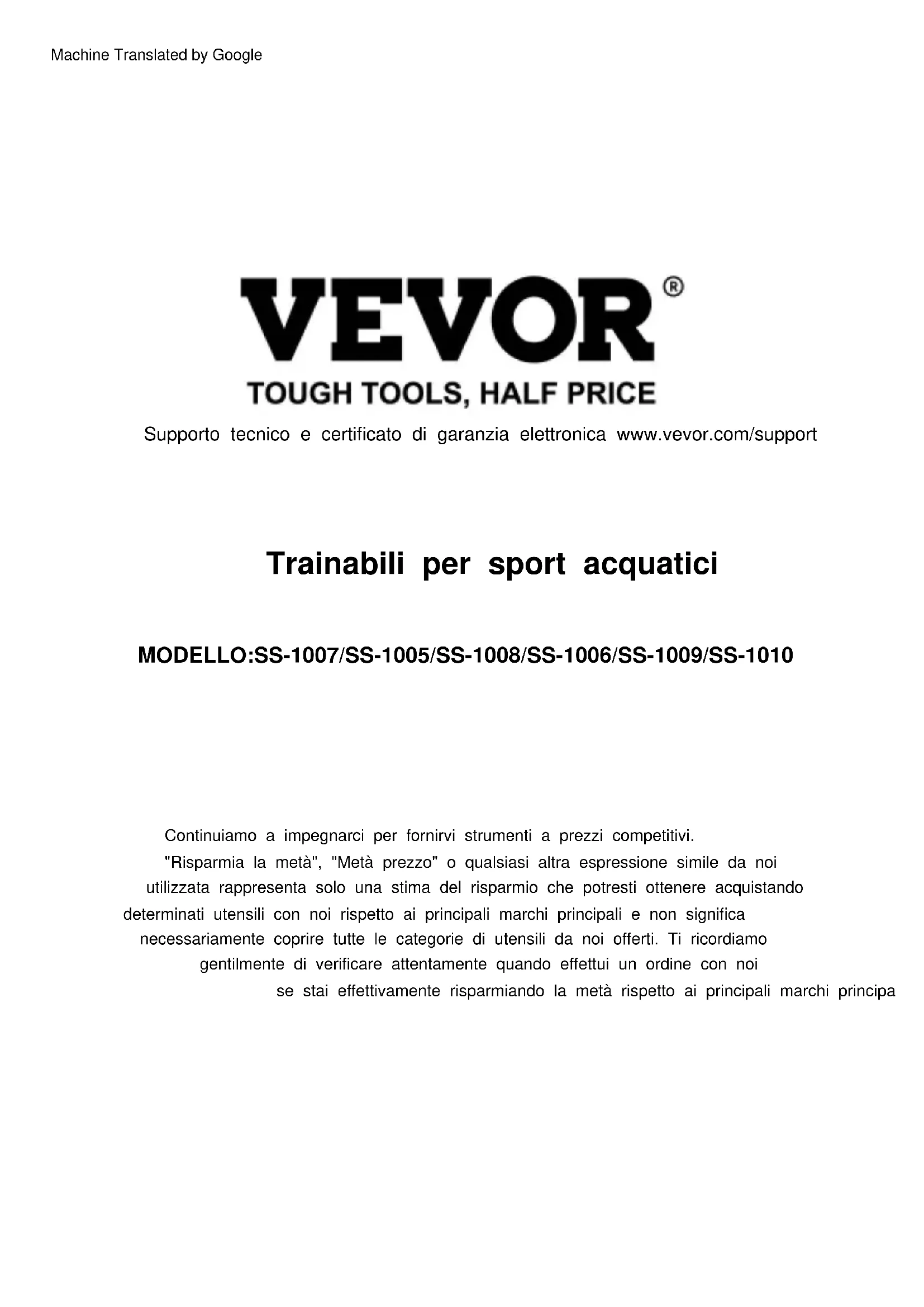 Machine Translated by Google

VEVOR®

TOUGH TOOLS, HALF PRICE

Supporto tecnico e certificato di garanzia elettronica www.vevor.com/support

Trainabili per sport acquatici

MODELLO:SS-1007/SS-1005/SS-1008/SS-1006/SS-1009/SS-1010

Continuiamo a impegnarci per fornirvi strumenti a prezzi competitivi. "Risparmia la metà", "Metà prezzo" o qualsiasi altra espressione simile da noi utilizzata rappresenta solo una stima del risparmio che potresti ottenere acquistando determinati utensili con noi rispetto ai principali marchi principali e non significa necessariamente coprire tutte le categorie di utensili da noi offerti. Ti ricordiamo gentilmente di verificare attentamente quando effettui un ordine con noi se stai effettivamente risparmiando la metà rispetto ai principali marchi principa